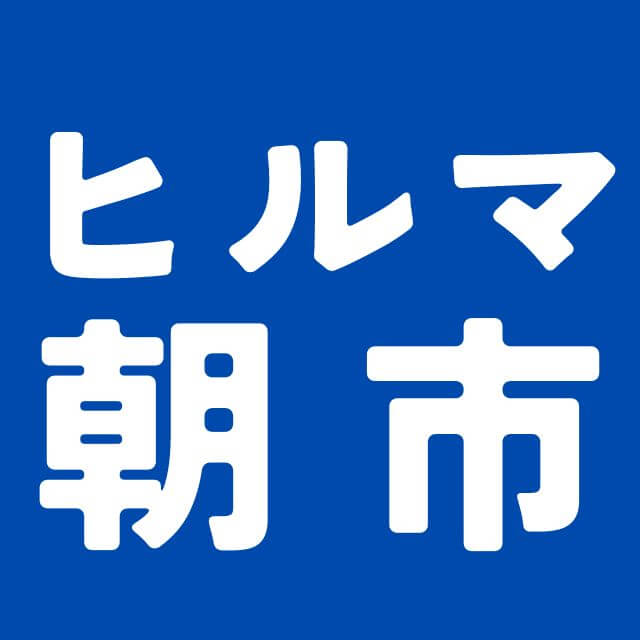 ヒルマ
朝市